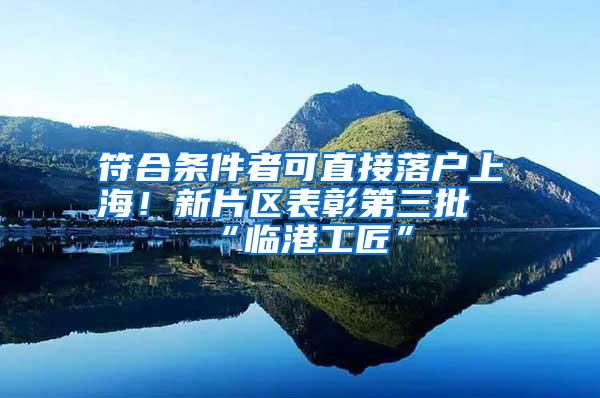 符合条件者可直接落户上海！新片区表彰第三批“临港工匠”